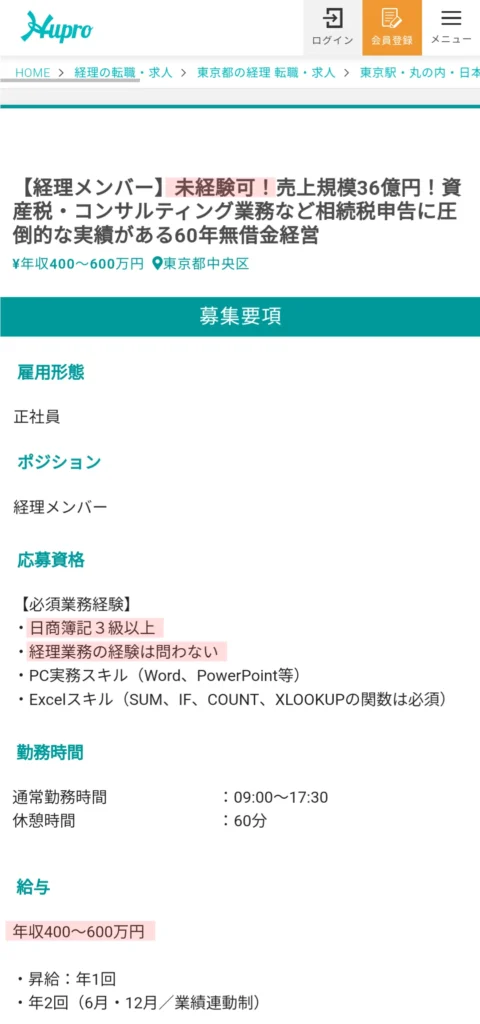 Hupro

ログイン　会員登録　メニュー

HOME > 経理の転職・求人 > 東京都の経理 転職・求人 > 東京駅・丸の内・日本

【経理メンバー】未経験可！売上規模36億円！資産税・コンサルティング業務など相続税申告に圧倒的な実績がある60年無借金経営

¥年収400〜600万円 東京都中央区

募集要項

雇用形態

正社員

ポジション

経理メンバー

応募資格

【必須業務経験】
・日商簿記３級以上
・経理業務の経験は問わない
・PC実務スキル（Word、PowerPoint等）
・Excelスキル（SUM、IF、COUNT、XLOOKUPの関数は必須）

勤務時間

通常勤務時間　：09:00〜17:30
休憩時間　：60分

給与

年収400〜600万円

・昇給：年1回
・年2回（6月・12月／業績連動制）